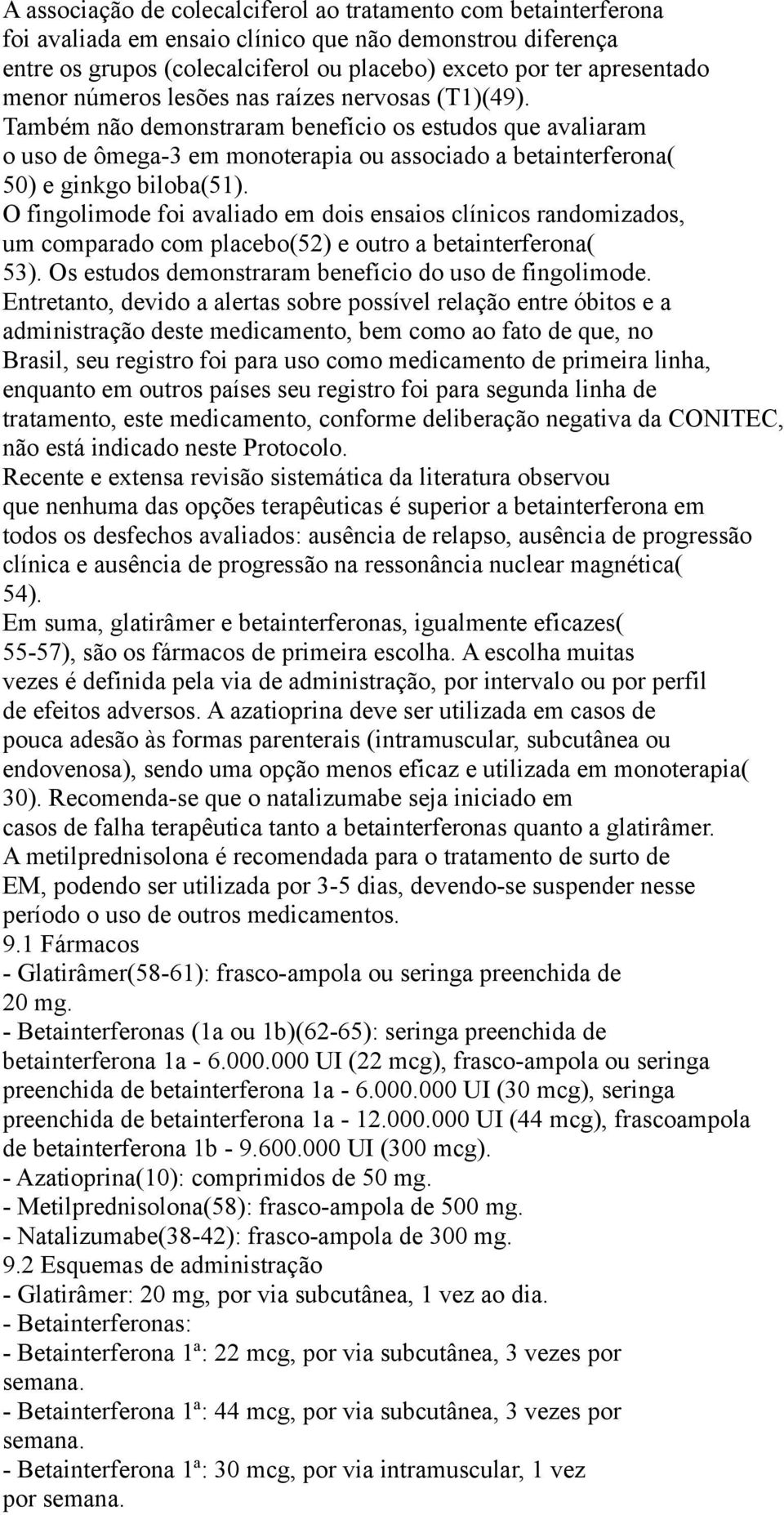 A associação de colecalciferol ao tratamento com betainterferona foi avaliada em ensaio clínico que não demonstrou diferença entre os grupos (colecalciferol ou placebo) exceto por ter apresentado menor números lesões nas raízes nervosas (T1)(49). Também não demonstraram benefício os estudos que avaliaram o uso de ômega-3 em monoterapia ou associado a betainterferona( 50) e ginkgo biloba(51). O fingolimode foi avaliado em dois ensaios clínicos randomizados, um comparado com placebo(52) e outro a betainterferona( 53). Os estudos demonstraram benefício do uso de fingolimode. Entretanto, devido a alertas sobre possível relação entre óbitos e a administração deste medicamento, bem como ao fato de que, no Brasil, seu registro foi para uso como medicamento de primeira linha, enquanto em outros países seu registro foi para segunda linha de tratamento, este medicamento, conforme deliberação negativa da CONITEC, não está indicado neste Protocolo.
Recente e extensa revisão sistemática da literatura observou que nenhuma das opções terapêuticas é superior a betainterferona em todos os desfechos avaliados: ausência de relapso, ausência de progressão clínica e ausência de progressão na ressonância nuclear magnética( 54).
Em suma, glatirâmer e betainterferonas, igualmente eficazes( 55-57), são os fármacos de primeira escolha. A escolha muitas vezes é definida pela via de administração, por intervalo ou por perfil de efeitos adversos. A azatioprina deve ser utilizada em casos de pouca adesão às formas parenterais (intramuscular, subcutânea ou endovenosa), sendo uma opção menos eficaz e utilizada em monoterapia( 30). Recomenda-se que o natalizumabe seja iniciado em casos de falha terapêutica tanto a betainterferonas quanto a glatirâmer. A metilprednisolona é recomendada para o tratamento de surto de EM, podendo ser utilizada por 3-5 dias, devendo-se suspender nesse período o uso de outros medicamentos.
9.1 Fármacos
- Glatirâmer(58-61): frasco-ampola ou seringa preenchida de 20 mg.
- Betainterferonas (1a ou 1b)(62-65): seringa preenchida de betainterferona 1a - 6.000.000 UI (22 mcg), frasco-ampola ou seringa preenchida de betainterferona 1a - 6.000.000 UI (30 mcg), seringa preenchida de betainterferona 1a - 12.000.000 UI (44 mcg), frascoampola de betainterferona 1b - 9.600.000 UI (300 mcg).
- Azatioprina(10): comprimidos de 50 mg.
- Metilprednisolona(58): frasco-ampola de 500 mg.
- Natalizumabe(38-42): frasco-ampola de 300 mg.
9.2 Esquemas de administração
- Glatirâmer: 20 mg, por via subcutânea, 1 vez ao dia.
- Betainterferonas:
- Betainterferona 1ª: 22 mcg, por via subcutânea, 3 vezes por semana.
- Betainterferona 1ª: 44 mcg, por via subcutânea, 3 vezes por semana.
- Betainterferona 1ª: 30 mcg, por via intramuscular, 1 vez por semana.